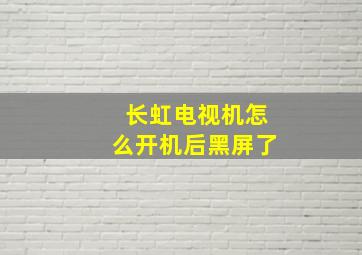 长虹电视机怎么开机后黑屏了